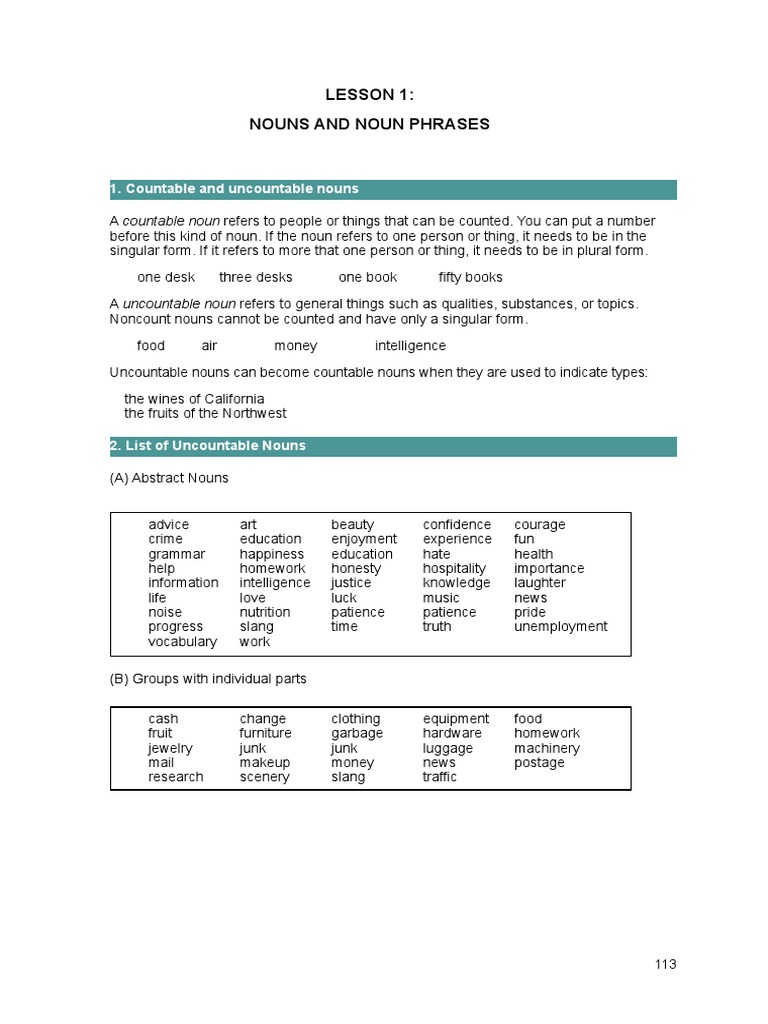 LESSON 1:

NOUNS AND NOUN PHRASES

1. Countable and uncountable nouns

A countable noun refers to people or things that can be counted. You can put a number before this kind of noun. If the noun refers to one person or thing, it needs to be in the singular form. If it refers to more that one person or thing, it needs to be in plural form.

one desk three desks one book fifty books

A uncountable noun refers to general things such as qualities, substances, or topics. Noncount nouns cannot be counted and have only a singular form.

food air money intelligence

Uncountable nouns can become countable nouns when they are used to indicate types:

the wines of California
the fruits of the Northwest

2. List of Uncountable Nouns

(A) Abstract Nouns

| advice | art | beauty | confidence | courage |
|---|---|---|---|---|
| crime | education | enjoyment | experience | fun |
| grammar | happiness | education | hate | health |
| help | homework | honesty | hospitality | importance |
| information | intelligence | justice | knowledge | laughter |
| life | love | luck | music | news |
| noise | nutrition | patience | patience | pride |
| progress | slang | time | truth | unemployment |
| vocabulary | work | | | |

(B) Groups with individual parts

| cash | change | clothing | equipment | food |
|---|---|---|---|---|
| fruit | furniture | garbage | hardware | homework |
| jewelry | junk | junk | luggage | machinery |
| mail | makeup | money | news | postage |
| research | scenery | slang | traffic | |

113